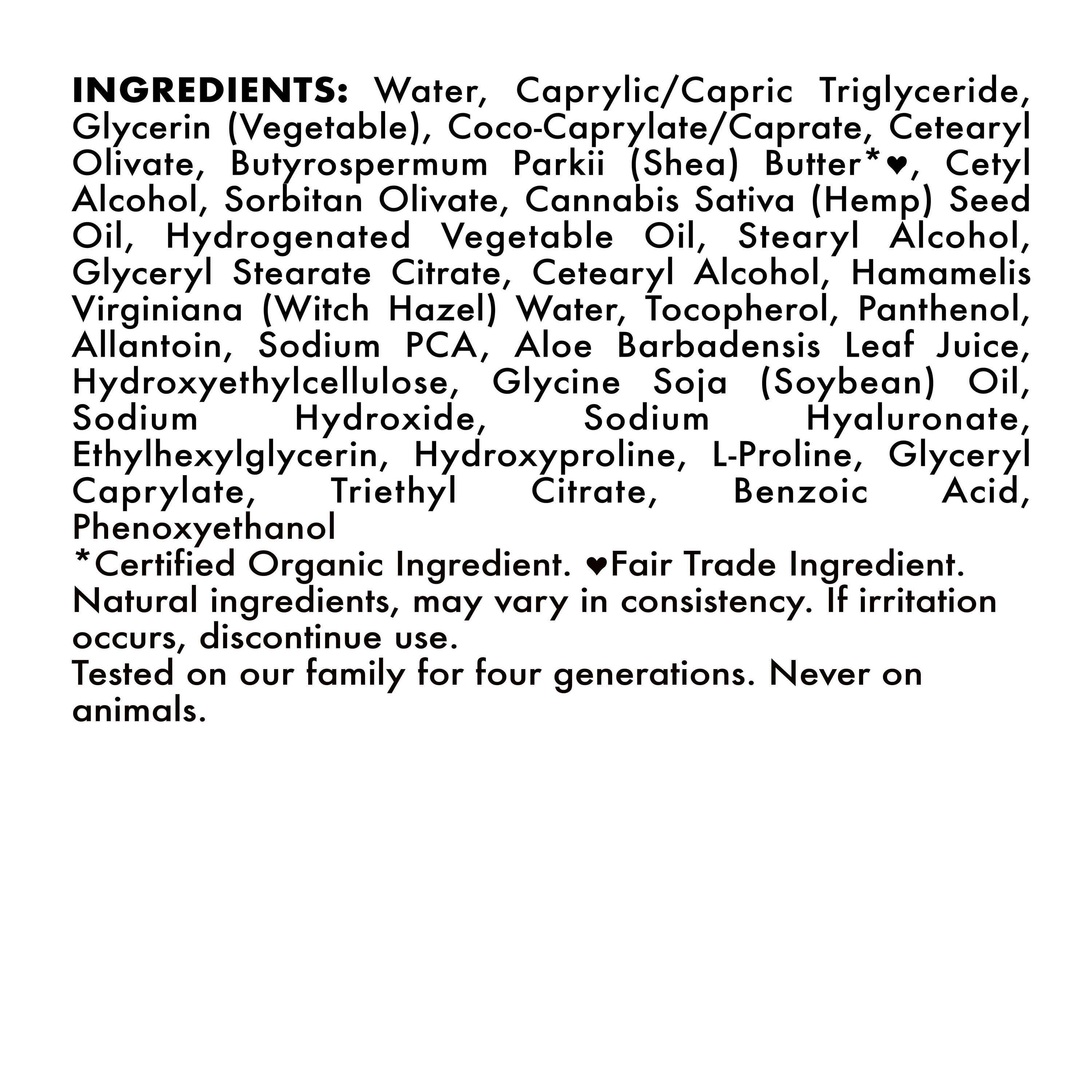 INGREDIENTS: Water, Caprylic/Capric Triglyceride, Glycerin (Vegetable), Coco-Caprylate/Caprate, Cetearyl Olivate, Butyrospermum Parkii (Shea) Butter*♥, Cetyl Alcohol, Sorbitan Olivate, Cannabis Sativa (Hemp) Seed Oil, Hydrogenated Vegetable Oil, Stearyl Alcohol, Glyceryl Stearate Citrate, Cetearyl Alcohol, Hamamelis Virginiana (Witch Hazel) Water, Tocopherol, Panthenol, Allantoin, Sodium PCA, Aloe Barbadensis Leaf Juice, Hydroxyethylcellulose, Glycine Soja (Soybean) Oil, Sodium Hydroxide, Sodium Hyaluronate, Ethylhexylglycerin, Hydroxyproline, L-Proline, Glyceryl Caprylate, Triethyl Citrate, Benzoic Acid, Phenoxyethanol

*Certified Organic Ingredient. ♥Fair Trade Ingredient.

Natural ingredients, may vary in consistency. If irritation occurs, discontinue use.

Tested on our family for four generations. Never on animals.